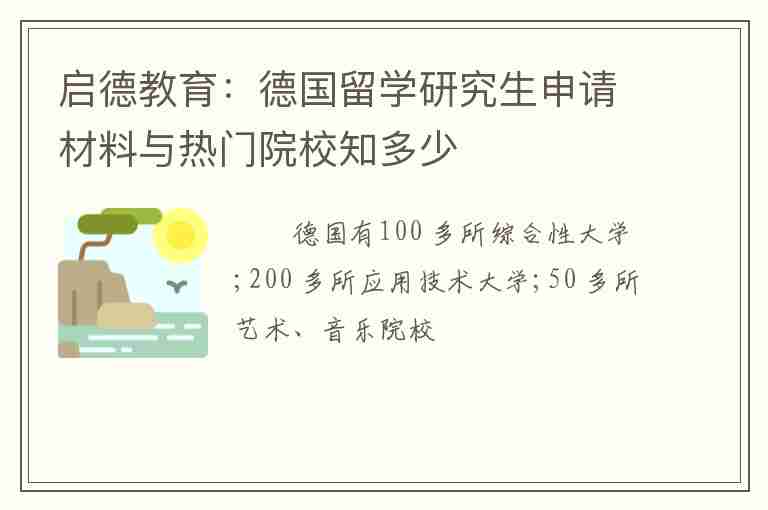 启德教育：德国留学研究生申请材料与热门院校知多少

德国有100 多所综合性大学；200 多所应用技术大学；50 多所艺术、音乐院校